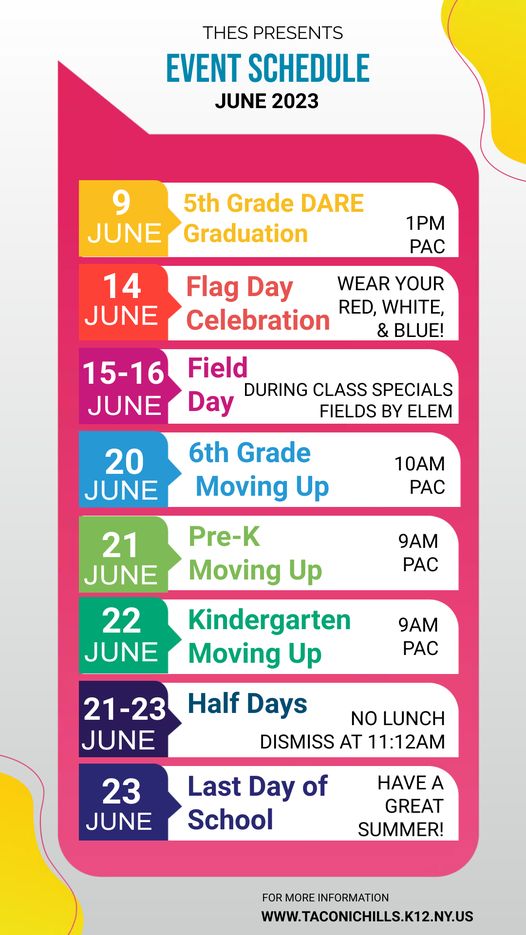 THES PRESENTS
EVENT SCHEDULE
JUNE 2023

9 JUNE
5th Grade DARE Graduation
1PM PAC

14 JUNE
Flag Day Celebration
WEAR YOUR RED, WHITE, & BLUE!

15-16 JUNE
Field Day
DURING CLASS SPECIALS FIELDS BY ELEM

20 JUNE
6th Grade Moving Up
10AM PAC

21 JUNE
Pre-K Moving Up
9AM PAC

22 JUNE
Kindergarten Moving Up
9AM PAC

21-23 JUNE
Half Days
NO LUNCH DISMISS AT 11:12AM

23 JUNE
Last Day of School
HAVE A GREAT SUMMER!

FOR MORE INFORMATION
WWW.TACONICHILLS.K12.NY.US